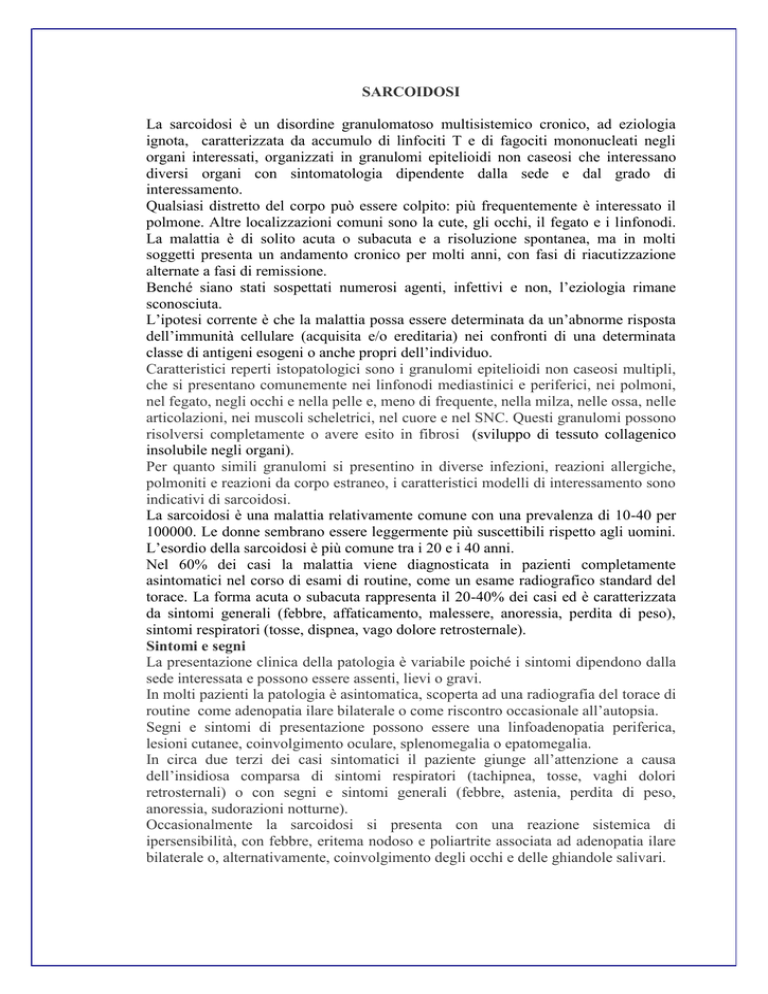 SARCOIDOSI

La sarcoidosi è un disordine granulomatoso multisistemico cronico, ad eziologia ignota, caratterizzata da accumulo di linfociti T e di fagociti mononucleati negli organi interessati, organizzati in granulomi epitelioidi non caseosi che interessano diversi organi con sintomatologia dipendente dalla sede e dal grado di interessamento.
Qualsiasi distretto del corpo può essere colpito: più frequentemente è interessato il polmone. Altre localizzazioni comuni sono la cute, gli occhi, il fegato e i linfonodi.
La malattia è di solito acuta o subacuta e a risoluzione spontanea, ma in molti soggetti presenta un andamento cronico per molti anni, con fasi di riacutizzazione alternate a fasi di remissione.
Benché siano stati sospettati numerosi agenti, infettivi e non, l'eziologia rimane sconosciuta.
L'ipotesi corrente è che la malattia possa essere determinata da un'abnorme risposta dell'immunità cellulare (acquisita e/o ereditaria) nei confronti di una determinata classe di antigeni esogeni o anche propri dell'individuo.
Caratteristici reperti istopatologici sono i granulomi epitelioidi non caseosi multipli, che si presentano comunemente nei linfonodi mediastinici e periferici, nei polmoni, nel fegato, negli occhi e nella pelle e, meno di frequente, nella milza, nelle ossa, nelle articolazioni, nei muscoli scheletrici, nel cuore e nel SNC. Questi granulomi possono risolversi completamente o avere esito in fibrosi (sviluppo di tessuto collagenico insolubile negli organi).
Per quanto simili granulomi si presentino in diverse infezioni, reazioni allergiche, polmoniti e reazioni da corpo estraneo, i caratteristici modelli di interessamento sono indicativi di sarcoidosi.
La sarcoidosi è una malattia relativamente comune con una prevalenza di 10-40 per 100000. Le donne sembrano essere leggermente più suscettibili rispetto agli uomini.
L'esordio della sarcoidosi è più comune tra i 20 e i 40 anni.
Nel 60% dei casi la malattia viene diagnosticata in pazienti completamente asintomatici nel corso di esami di routine, come un esame radiografico standard del torace. La forma acuta o subacuta rappresenta il 20-40% dei casi ed è caratterizzata da sintomi generali (febbre, affaticamento, malessere, anoressia, perdita di peso), sintomi respiratori (tosse, dispnea, vago dolore retrosternale).
Sintomi e segni
La presentazione clinica della patologia è variabile poiché i sintomi dipendono dalla sede interessata e possono essere assenti, lievi o gravi.
In molti pazienti la patologia è asintomatica, scoperta ad una radiografia del torace di routine come adenopatia ilare bilaterale o come riscontro occasionale all'autopsia.
Segni e sintomi di presentazione possono essere una linfoadenopatia periferica, lesioni cutanee, coinvolgimento oculare, splenomegalia o epatomegalia.
In circa due terzi dei casi sintomatici il paziente giunge all'attenzione a causa dell'insidiosa comparsa di sintomi respiratori (tachipnea, tosse, vaghi dolori retrosternali) o con segni e sintomi generali (febbre, astenia, perdita di peso, anoressia, sudorazioni notturne).
Occasionalmente la sarcoidosi si presenta con una reazione sistemica di ipersensibilità, con febbre, eritema nodoso e poliartrite associata ad adenopatia ilare bilaterale o, alternativamente, coinvolgimento degli occhi e delle ghiandole salivari.